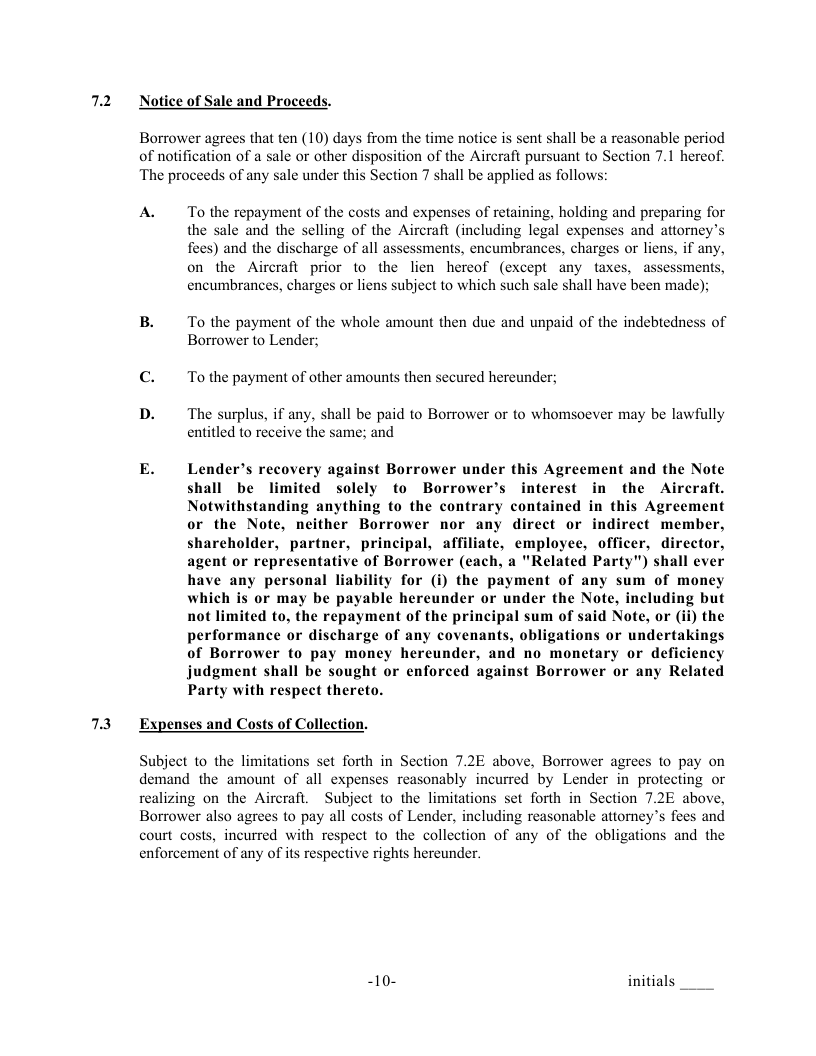 7.2 Notice of Sale and Proceeds.

Borrower agrees that ten (10) days from the time notice is sent shall be a reasonable period of notification of a sale or other disposition of the Aircraft pursuant to Section 7.1 hereof. The proceeds of any sale under this Section 7 shall be applied as follows:

A. To the repayment of the costs and expenses of retaining, holding and preparing for the sale and the selling of the Aircraft (including legal expenses and attorney's fees) and the discharge of all assessments, encumbrances, charges or liens, if any, on the Aircraft prior to the lien hereof (except any taxes, assessments, encumbrances, charges or liens subject to which such sale shall have been made);

B. To the payment of the whole amount then due and unpaid of the indebtedness of Borrower to Lender;

C. To the payment of other amounts then secured hereunder;

D. The surplus, if any, shall be paid to Borrower or to whomsoever may be lawfully entitled to receive the same; and

E. Lender's recovery against Borrower under this Agreement and the Note shall be limited solely to Borrower's interest in the Aircraft. Notwithstanding anything to the contrary contained in this Agreement or the Note, neither Borrower nor any direct or indirect member, shareholder, partner, principal, affiliate, employee, officer, director, agent or representative of Borrower (each, a "Related Party") shall ever have any personal liability for (i) the payment of any sum of money which is or may be payable hereunder or under the Note, including but not limited to, the repayment of the principal sum of said Note, or (ii) the performance or discharge of any covenants, obligations or undertakings of Borrower to pay money hereunder, and no monetary or deficiency judgment shall be sought or enforced against Borrower or any Related Party with respect thereto.

7.3 Expenses and Costs of Collection.

Subject to the limitations set forth in Section 7.2E above, Borrower agrees to pay on demand the amount of all expenses reasonably incurred by Lender in protecting or realizing on the Aircraft. Subject to the limitations set forth in Section 7.2E above, Borrower also agrees to pay all costs of Lender, including reasonable attorney's fees and court costs, incurred with respect to the collection of any of the obligations and the enforcement of any of its respective rights hereunder.

-10- initials ____